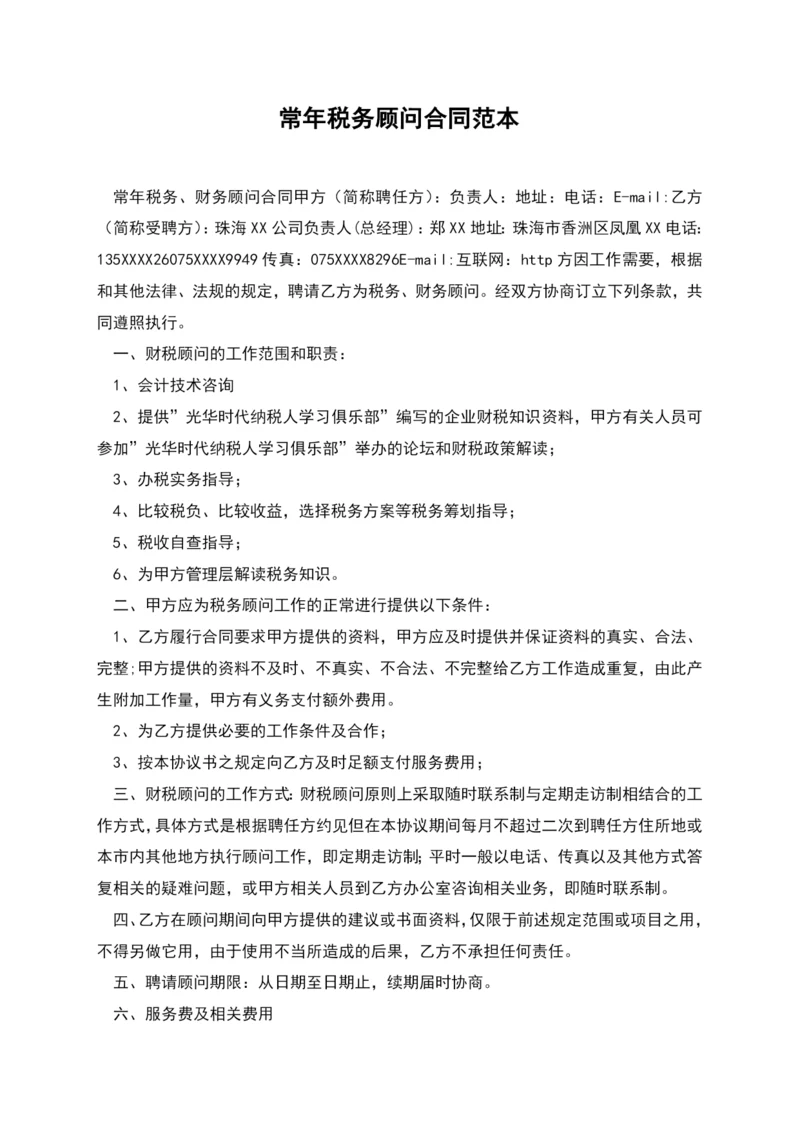 常年税务顾问合同范本

常年税务、财务顾问合同甲方（简称聘任方）：负责人：地址：电话：E-mail:乙方（简称受聘方）：珠海XX公司负责人(总经理)：郑XX地址：珠海市香洲区凤凰XX电话：135XXXX26075XXXX9949传真：075XXXX8296E-mail:互联网：http方因工作需要，根据和其他法律、法规的规定，聘请乙方为税务、财务顾问。经双方协商订立下列条款，共同遵照执行。

一、财税顾问的工作范围和职责：

1、会计技术咨询

2、提供”光华时代纳税人学习俱乐部”编写的企业财税知识资料，甲方有关人员可参加”光华时代纳税人学习俱乐部”举办的论坛和财税政策解读；

3、办税实务指导；

4、比较税负、比较收益，选择税务方案等税务筹划指导；

5、税收自查指导；

6、为甲方管理层解读税务知识。

二、甲方应为税务顾问工作的正常进行提供以下条件：

1、乙方履行合同要求甲方提供的资料，甲方应及时提供并保证资料的真实、合法、完整;甲方提供的资料不及时、不真实、不合法、不完整给乙方工作造成重复，由此产生附加工作量，甲方有义务支付额外费用。

2、为乙方提供必要的工作条件及合作；

3、按本协议书之规定向乙方及时足额支付服务费用；

三、财税顾问的工作方式:财税顾问原则上采取随时联系制与定期走访制相结合的工作方式，具体方式是根据聘任方约见但在本协议期间每月不超过二次到聘任方住所地或本市内其他地方执行顾问工作，即定期走访制;平时一般以电话、传真以及其他方式答复相关的疑难问题，或甲方相关人员到乙方办公室咨询相关业务，即随时联系制。

四、乙方在顾问期间向甲方提供的建议或书面资料，仅限于前述规定范围或项目之用，不得另做它用，由于使用不当所造成的后果，乙方不承担任何责任。

五、聘请顾问期限：从日期至日期止，续期届时协商。

六、服务费及相关费用